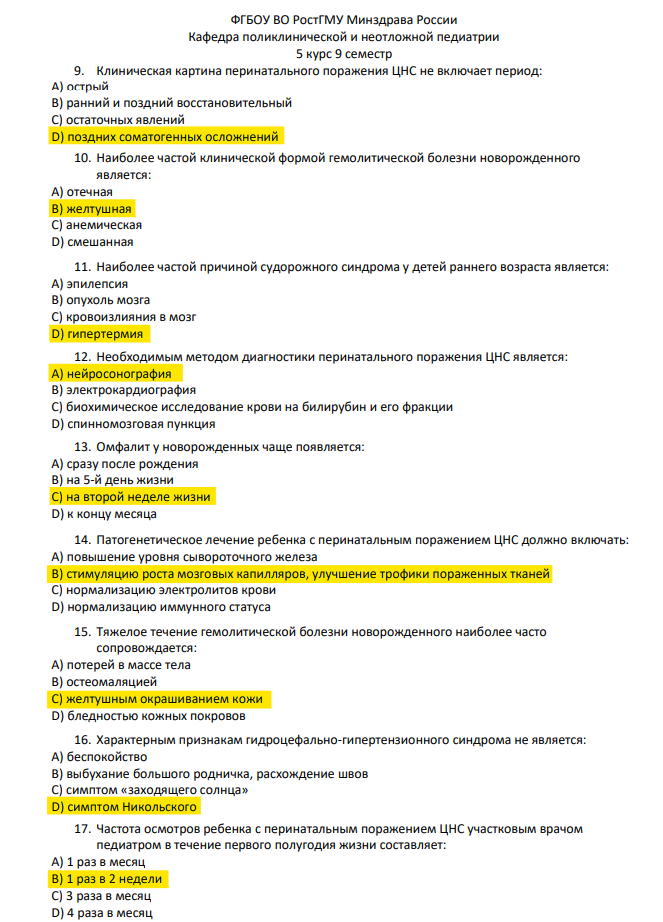 ФГБОУ ВО РостГМУ Минздрава России
Кафедра поликлинической и неотложной педиатрии
5 курс 9 семестр

9. Клиническая картина перинатального поражения ЦНС не включает период:
A) острый
B) ранний и поздний восстановительный
C) остаточных явлений
D) поздних соматогенных осложнений

10. Наиболее частой клинической формой гемолитической болезни новорожденного является:
A) отечная
B) желтушная
C) анемическая
D) смешанная

11. Наиболее частой причиной судорожного синдрома у детей раннего возраста является:
A) эпилепсия
B) опухоль мозга
C) кровоизлияния в мозг
D) гипертермия

12. Необходимым методом диагностики перинатального поражения ЦНС является:
A) нейросонография
B) электрокардиография
C) биохимическое исследование крови на билирубин и его фракции
D) спинномозговая пункция

13. Омфалит у новорожденных чаще появляется:
A) сразу после рождения
B) на 5-й день жизни
C) на второй неделе жизни
D) к концу месяца

14. Патогенетическое лечение ребенка с перинатальным поражением ЦНС должно включать:
A) повышение уровня сывороточного железа
B) стимуляцию роста мозговых капилляров, улучшение трофики пораженных тканей
C) нормализацию электролитов крови
D) нормализацию иммунного статуса

15. Тяжелое течение гемолитической болезни новорожденного наиболее часто сопровождается:
A) потерей в массе тела
B) остеомаляцией
C) желтушным окрашиванием кожи
D) бледностью кожных покровов

16. Характерным признакам гидроцефально-гипертензионного синдрома не является:
A) беспокойство
B) выбухание большого родничка, расхождение швов
C) симптом «заходящего солнца»
D) симптом Никольского

17. Частота осмотров ребенка с перинатальным поражением ЦНС участковым врачом педиатром в течение первого полугодия жизни составляет:
A) 1 раз в месяц
B) 1 раз в 2 недели
C) 3 раза в месяц
D) 4 раза в месяц